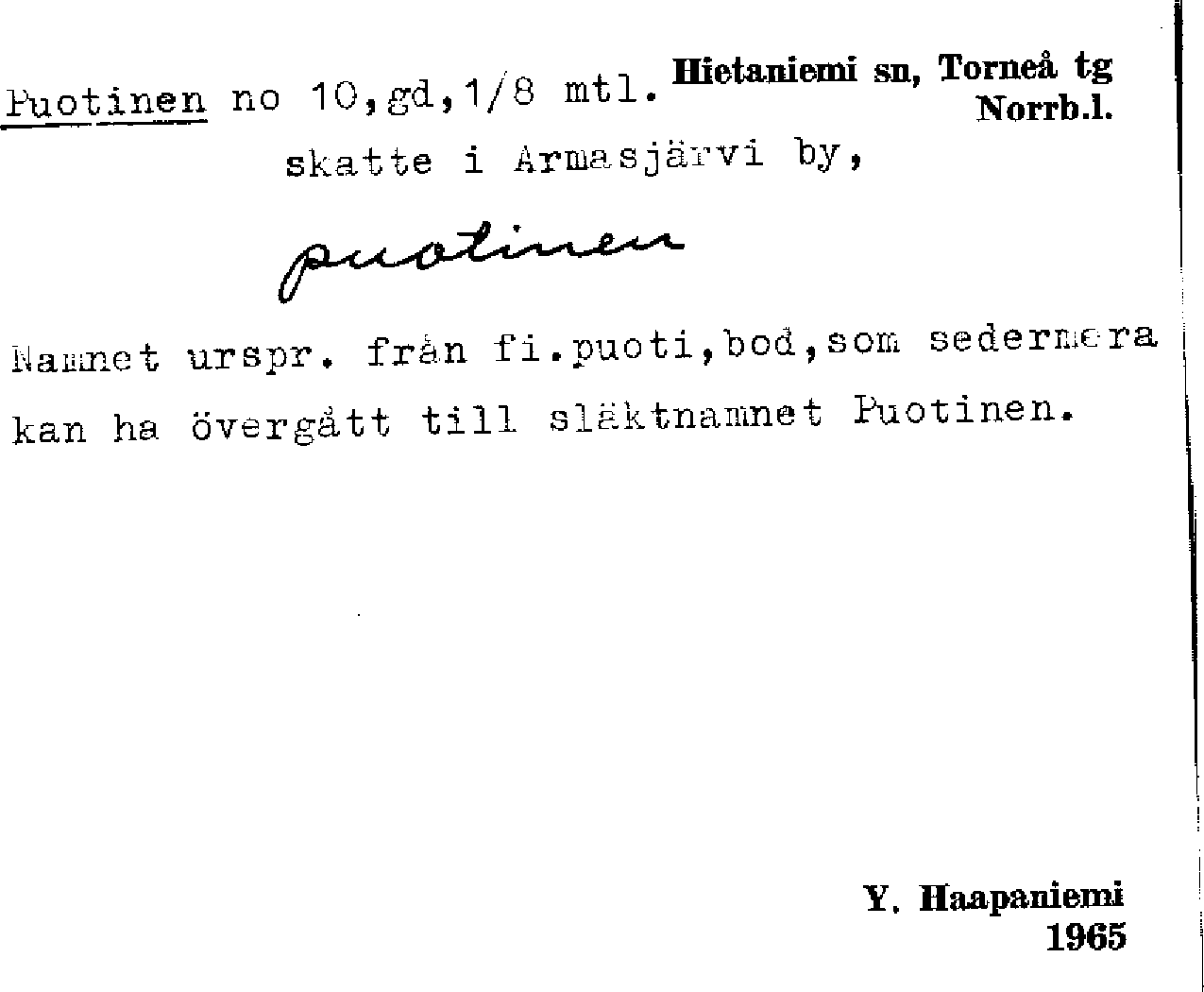 Puotinen no 10,gd,1/8 mtl.

Hietaniemi sn, Torneå tg
Norrb.l.

skatte i Armasjärvi by,

puotinen

Namnet urspr. från fi.puoti,bod,som sedermera kan ha övergått till släktnamnet Puotinen.

Y. Haapaniemi
1965